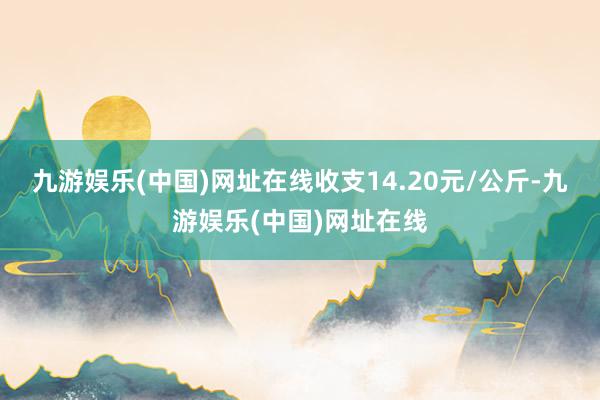 九游娱乐(中国)网址在线收支14.20元/公斤-九游娱乐(中国)网址在线